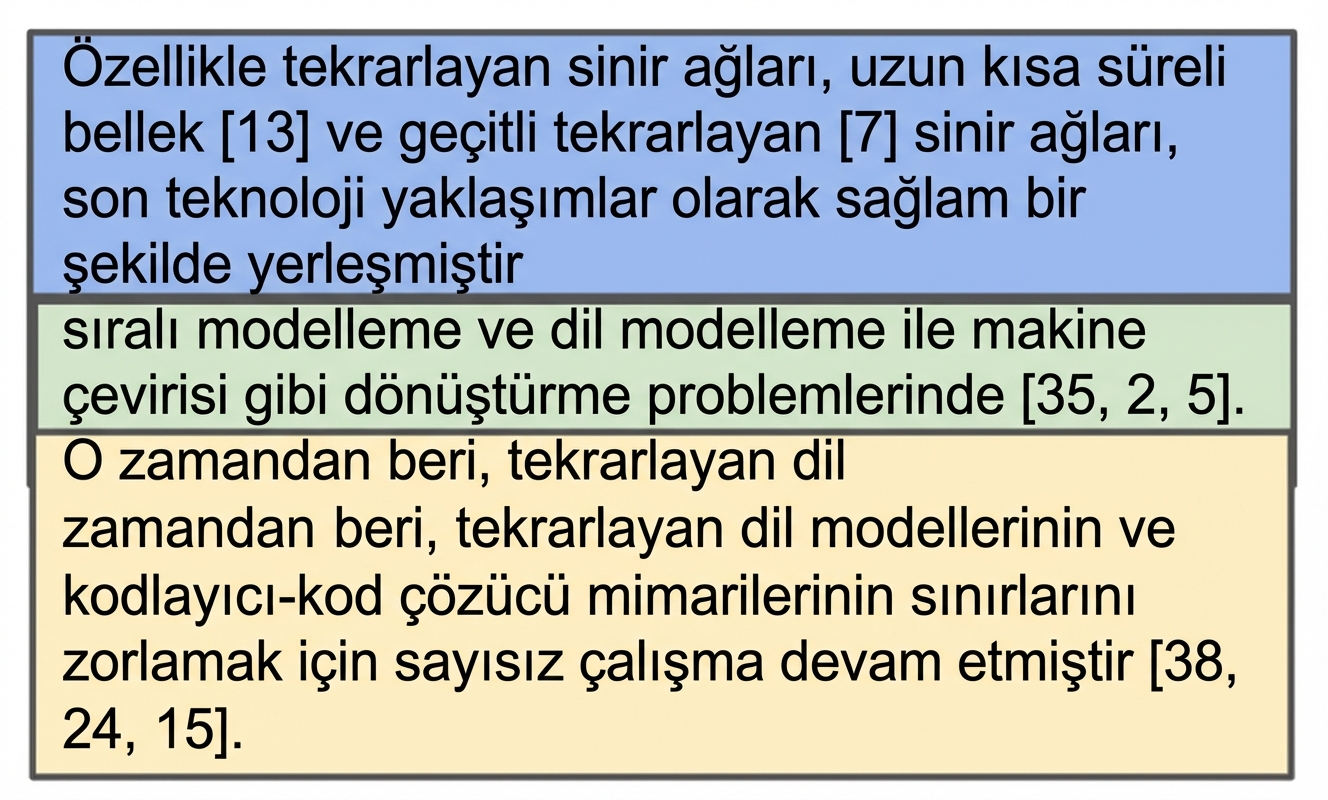 Özellikle tekrarlayan sinir ağları, uzun kısa süreli bellek [13] ve geçitli tekrarlayan [7] sinir ağları, son teknoloji yaklaşımlar olarak sağlam bir şekilde yerleşmiştir

sıralı modelleme ve dil modelleme ile makine çevirisi gibi dönüştürme problemlerinde [35, 2, 5].

O zamandan beri, tekrarlayan dil

zamandan beri, tekrarlayan dil modellerinin ve kodlayıcı-kod çözücü mimarilerinin sınırlarını zorlamak için sayısız çalışma devam etmiştir [38, 24, 15].